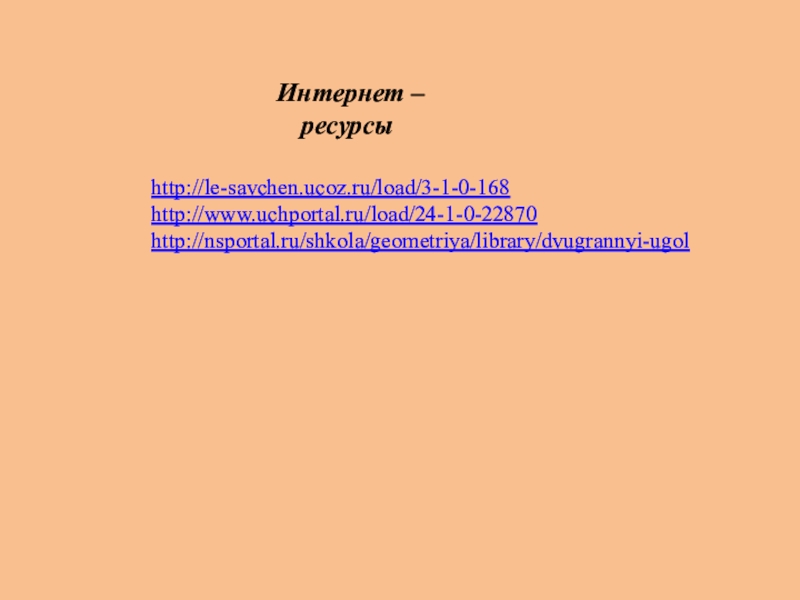 Интернет – ресурсы

http://le-savchen.ucoz.ru/load/3-1-0-168
http://www.uchportal.ru/load/24-1-0-22870
http://nsportal.ru/shkola/geometriya/library/dvugrannyi-ugol